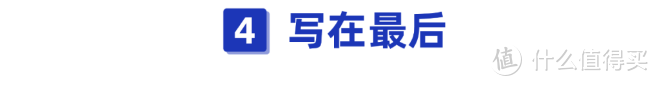 4 写在最后

值 什么值得买